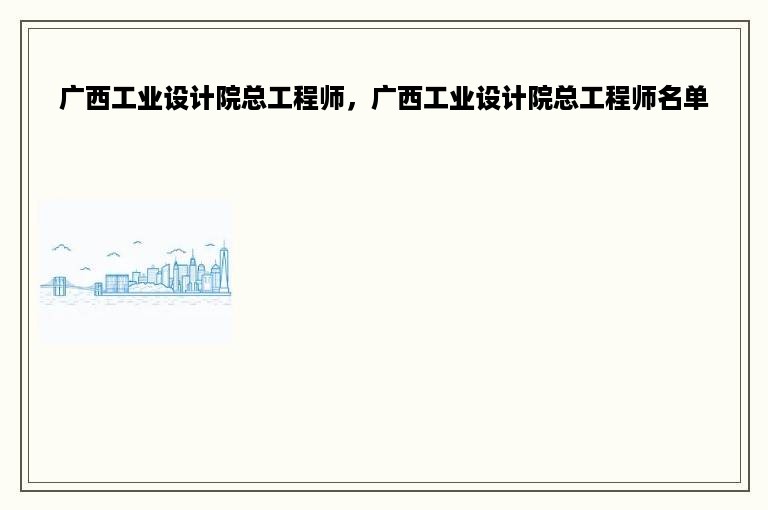 广西工业设计院总工程师，广西工业设计院总工程师名单